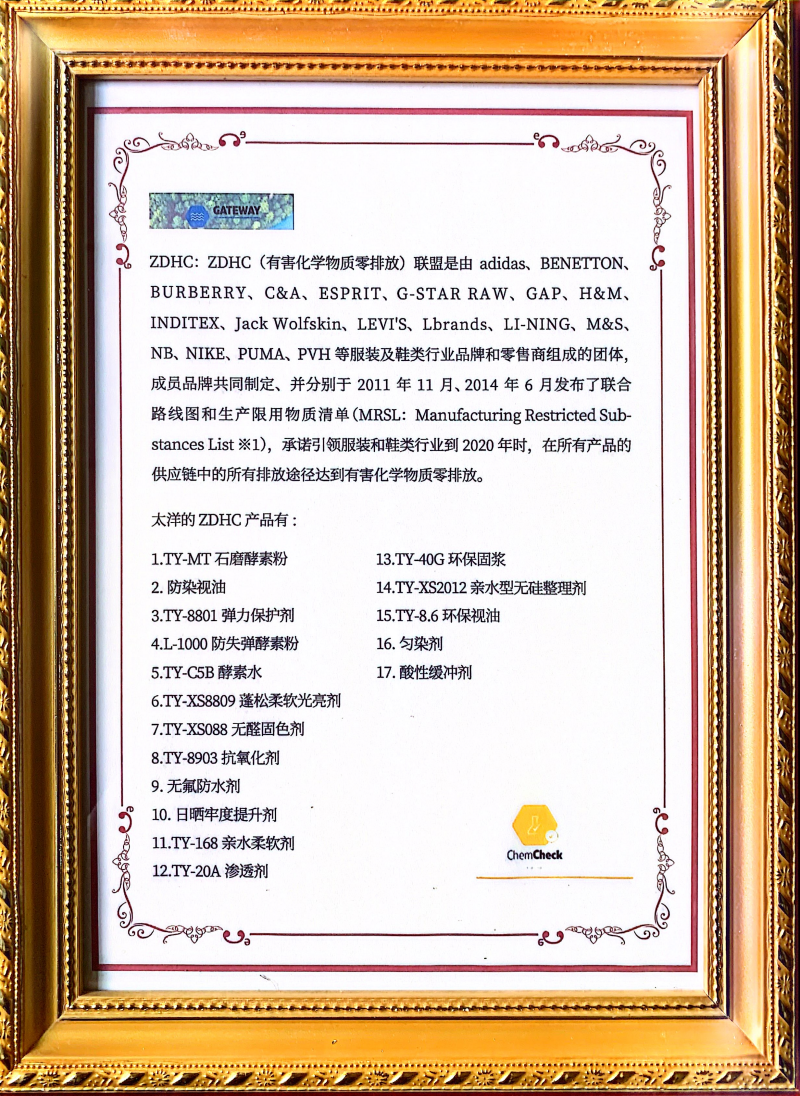 GATEWAY

ZDHC：ZDHC（有害化学物质零排放）联盟是由 adidas、BENETTON、BURBERRY、C&A、ESPRIT、G-STAR RAW、GAP、H&M、INDITEX、Jack Wolfskin、LEVI'S、Lbrands、LI-NING、M&S、NB、NIKE、PUMA、PVH 等服装及鞋类行业品牌和零售商组成的团体，成员品牌共同制定、并分别于 2011 年 11 月、2014 年 6 月发布了联合路线图和生产限用物质清单(MRSL：Manufacturing Restricted Substances List ※1)，承诺引领服装和鞋类行业到 2020 年时，在所有产品的供应链中的所有排放途径达到有害化学物质零排放。

太洋的 ZDHC 产品有：

1.TY-MT 石磨酵素粉
2. 防染视油
3.TY-8801 弹力保护剂
4.L-1000 防失弹酵素粉
5.TY-C5B 酵素水
6.TY-XS8809 蓬松柔软光亮剂
7.TY-XS088 无醛固色剂
8.TY-8903 抗氧化剂
9. 无氟防水剂
10. 日晒牢度提升剂
11.TY-168 亲水柔软剂
12.TY-20A 渗透剂

13.TY-40G 环保固浆
14.TY-XS2012 亲水型无硅整理剂
15.TY-8.6 环保视油
16. 匀染剂
17. 酸性缓冲剂

ChemCheck